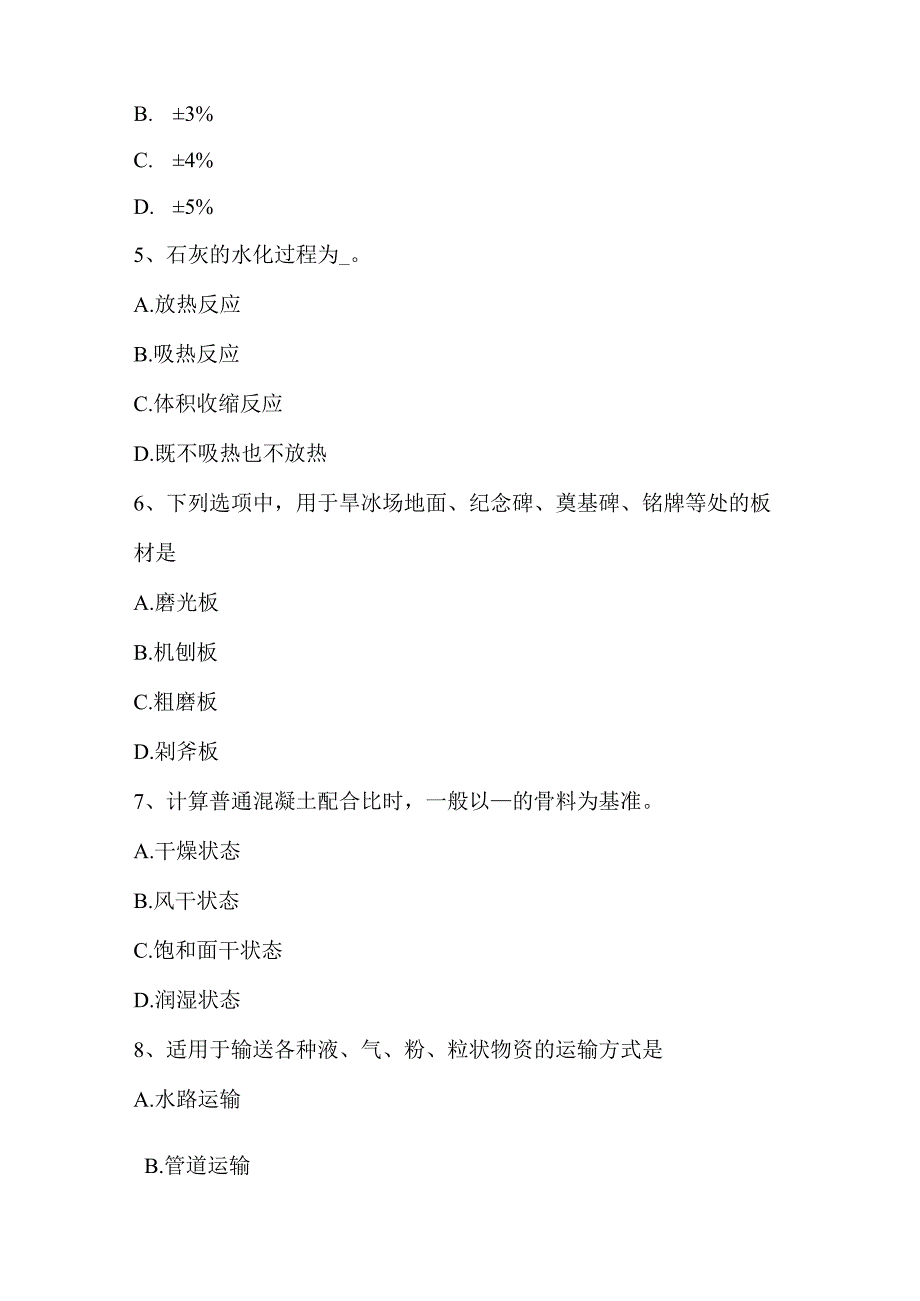 B. ±3%

C. ±4%

D. ±5%

5、石灰的水化过程为_。

A.放热反应

B.吸热反应

C.体积收缩反应

D.既不吸热也不放热

6、下列选项中，用于旱冰场地面、纪念碑、奠基碑、铭牌等处的板材是

A.磨光板

B.机刨板

C.粗磨板

D.剁斧板

7、计算普通混凝土配合比时，一般以—的骨料为基准。

A.干燥状态

B.风干状态

C.饱和面干状态

D.润湿状态

8、适用于输送各种液、气、粉、粒状物资的运输方式是

A.水路运输

B.管道运输